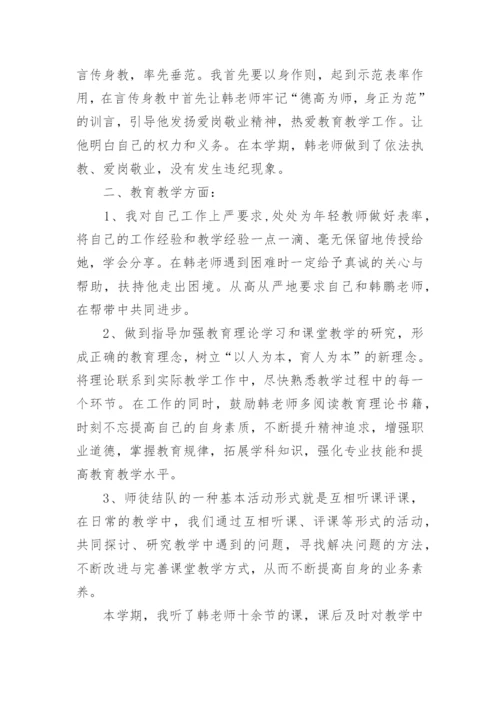 言传身教，率先垂范。我首先要以身作则，起到示范表率作用，在言传身教中首先让韩老师牢记“德高为师，身正为范”的训言，引导他发扬爱岗敬业精神，热爱教育教学工作。让他明白自己的权力和义务。在本学期，韩老师做到了依法执教、爱岗敬业，没有发生违纪现象。

二、教育教学方面：

1、我对自己工作上严要求,处处为年轻教师做好表率，将自己的工作经验和教学经验一点一滴、毫无保留地传授给她，学会分享。在韩老师遇到困难时一定给予真诚的关心与帮助，扶持他走出困境。从高从严地要求自己和韩鹏老师，在帮带中共同进步。

2、做到指导加强教育理论学习和课堂教学的研究，形成正确的教育理念，树立“以人为本，育人为本”的新理念。将理论联系到实际教学工作中，尽快熟悉教学过程中的每一个环节。在工作的同时，鼓励韩老师多阅读教育理论书籍，时刻不忘提高自己的自身素质，不断提升精神追求，增强职业道德，掌握教育规律，拓展学科知识，强化专业技能和提高教育教学水平。

3、师徒结队的一种基本活动形式就是互相听课评课，在日常的教学中，我们通过互相听课、评课等形式的活动，共同探讨、研究教学中遇到的问题，寻找解决问题的方法，不断改进与完善课堂教学方式，从而不断提高自身的业务素养。

本学期，我听了韩老师十余节的课，课后及时对教学中